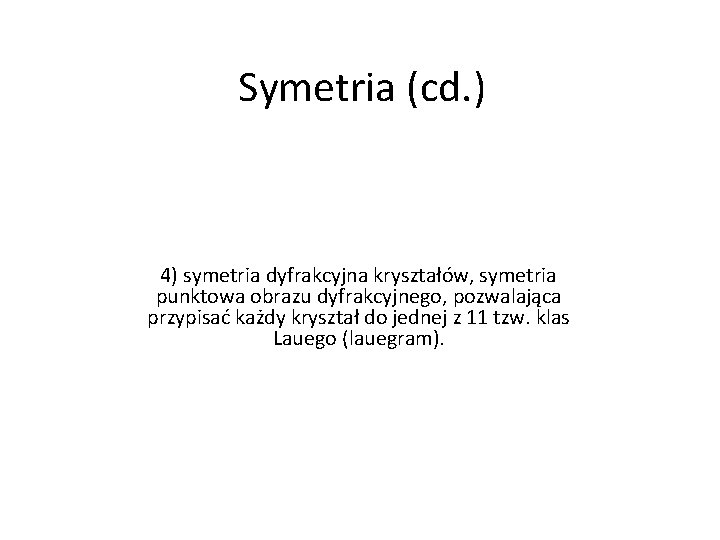 Symetria (cd.)

4) symetria dyfrakcyjna kryształów, symetria punktowa obrazu dyfrakcyjnego, pozwalająca przypisać każdy kryształ do jednej z 11 tzw. klas Lauego (lauegram).